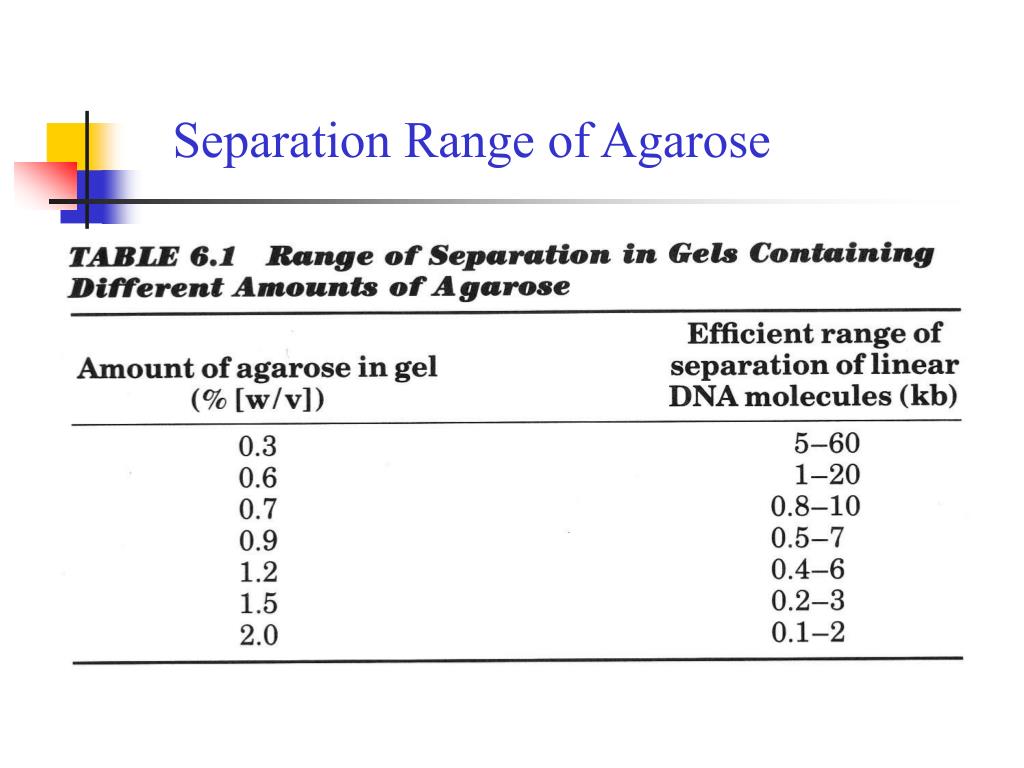 Separation Range of Agarose

TABLE 6.1 Range of Separation in Gels Containing Different Amounts of Agarose

| Amount of agarose in gel (% [w/v]) | Efficient range of separation of linear DNA molecules (kb) |
|---|---|
| 0.3 | 5–60 |
| 0.6 | 1–20 |
| 0.7 | 0.8–10 |
| 0.9 | 0.5–7 |
| 1.2 | 0.4–6 |
| 1.5 | 0.2–3 |
| 2.0 | 0.1–2 |